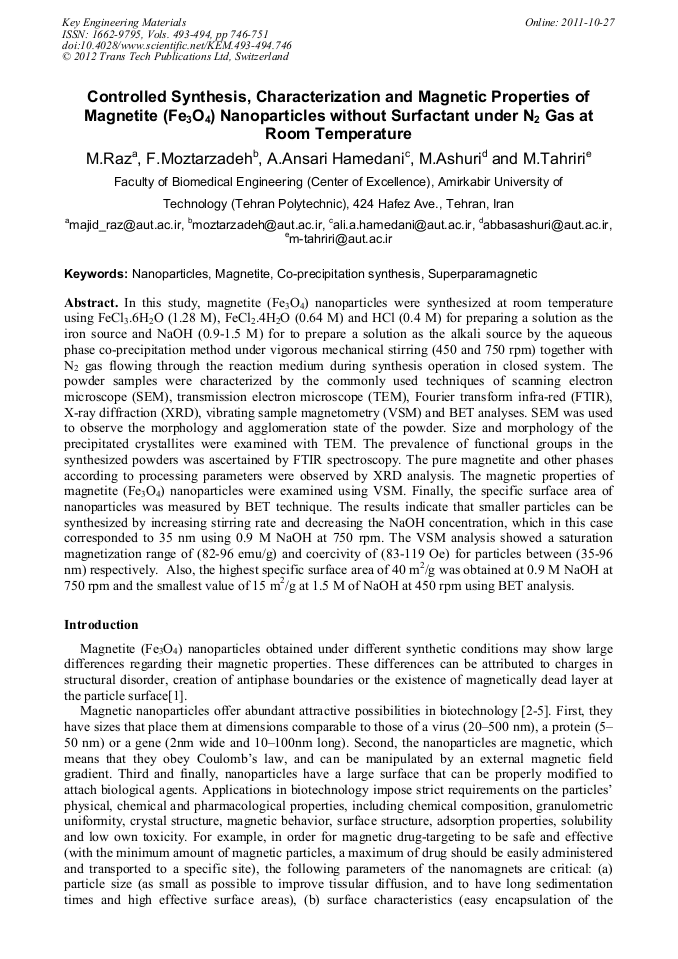 Key Engineering Materials
ISSN: 1662-9795, Vols. 493-494, pp 746-751
doi:10.4028/www.scientific.net/KEM.493-494.746
© 2012 Trans Tech Publications Ltd, Switzerland

Online: 2011-10-27

Controlled Synthesis, Characterization and Magnetic Properties of Magnetite ($Fe_3O_4$) Nanoparticles without Surfactant under $N_2$ Gas at Room Temperature

M.Raz$^a$, F.Moztarzadeh$^b$, A.Ansari Hamedani$^c$, M.Ashuri$^d$ and M.Tahriri$^e$

Faculty of Biomedical Engineering (Center of Excellence), Amirkabir University of Technology (Tehran Polytechnic), 424 Hafez Ave., Tehran, Iran

$^a$majid_raz@aut.ac.ir, $^b$moztarzadeh@aut.ac.ir, $^c$ali.a.hamedani@aut.ac.ir, $^d$abbasashuri@aut.ac.ir, $^e$m-tahriri@aut.ac.ir

Keywords: Nanoparticles, Magnetite, Co-precipitation synthesis, Superparamagnetic

Abstract. In this study, magnetite ($Fe_3O_4$) nanoparticles were synthesized at room temperature using $FeCl_3.6H_2O$ (1.28 M), $FeCl_2.4H_2O$ (0.64 M) and HCl (0.4 M) for preparing a solution as the iron source and NaOH (0.9-1.5 M) for to prepare a solution as the alkali source by the aqueous phase co-precipitation method under vigorous mechanical stirring (450 and 750 rpm) together with $N_2$ gas flowing through the reaction medium during synthesis operation in closed system. The powder samples were characterized by the commonly used techniques of scanning electron microscope (SEM), transmission electron microscope (TEM), Fourier transform infra-red (FTIR), X-ray diffraction (XRD), vibrating sample magnetometry (VSM) and BET analyses. SEM was used to observe the morphology and agglomeration state of the powder. Size and morphology of the precipitated crystallites were examined with TEM. The prevalence of functional groups in the synthesized powders was ascertained by FTIR spectroscopy. The pure magnetite and other phases according to processing parameters were observed by XRD analysis. The magnetic properties of magnetite ($Fe_3O_4$) nanoparticles were examined using VSM. Finally, the specific surface area of nanoparticles was measured by BET technique. The results indicate that smaller particles can be synthesized by increasing stirring rate and decreasing the NaOH concentration, which in this case corresponded to 35 nm using 0.9 M NaOH at 750 rpm. The VSM analysis showed a saturation magnetization range of (82-96 emu/g) and coercivity of (83-119 Oe) for particles between (35-96 nm) respectively. Also, the highest specific surface area of 40 $m^2$/g was obtained at 0.9 M NaOH at 750 rpm and the smallest value of 15 $m^2$/g at 1.5 M of NaOH at 450 rpm using BET analysis.

Introduction

Magnetite ($Fe_3O_4$) nanoparticles obtained under different synthetic conditions may show large differences regarding their magnetic properties. These differences can be attributed to charges in structural disorder, creation of antiphase boundaries or the existence of magnetically dead layer at the particle surface[1].

Magnetic nanoparticles offer abundant attractive possibilities in biotechnology [2-5]. First, they have sizes that place them at dimensions comparable to those of a virus (20–500 nm), a protein (5–50 nm) or a gene (2nm wide and 10–100nm long). Second, the nanoparticles are magnetic, which means that they obey Coulomb's law, and can be manipulated by an external magnetic field gradient. Third and finally, nanoparticles have a large surface that can be properly modified to attach biological agents. Applications in biotechnology impose strict requirements on the particles' physical, chemical and pharmacological properties, including chemical composition, granulometric uniformity, crystal structure, magnetic behavior, surface structure, adsorption properties, solubility and low own toxicity. For example, in order for magnetic drug-targeting to be safe and effective (with the minimum amount of magnetic particles, a maximum of drug should be easily administered and transported to a specific site), the following parameters of the nanomagnets are critical: (a) particle size (as small as possible to improve tissular diffusion, and to have long sedimentation times and high effective surface areas), (b) surface characteristics (easy encapsulation of the